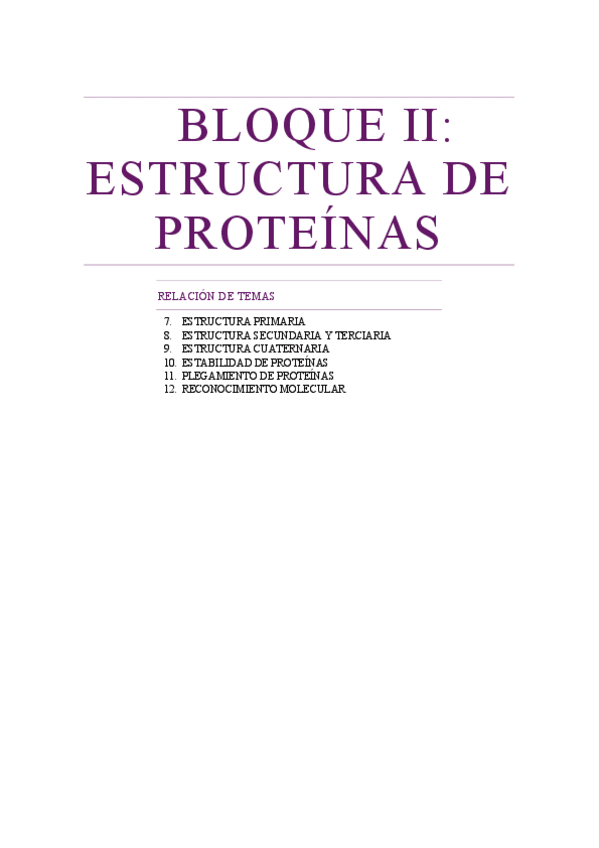 BLOQUE II: ESTRUCTURA DE PROTEÍNAS

RELACIÓN DE TEMAS

7. ESTRUCTURA PRIMARIA
8. ESTRUCTURA SECUNDARIA Y TERCIARIA
9. ESTRUCTURA CUATERNARIA
10. ESTABILIDAD DE PROTEÍNAS
11. PLEGAMIENTO DE PROTEÍNAS
12. RECONOCIMIENTO MOLECULAR